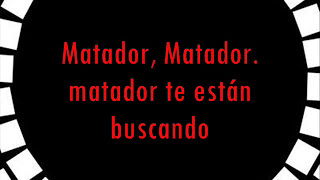 Matador, Matador.
matador te están
buscando